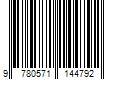 9 780571 144792